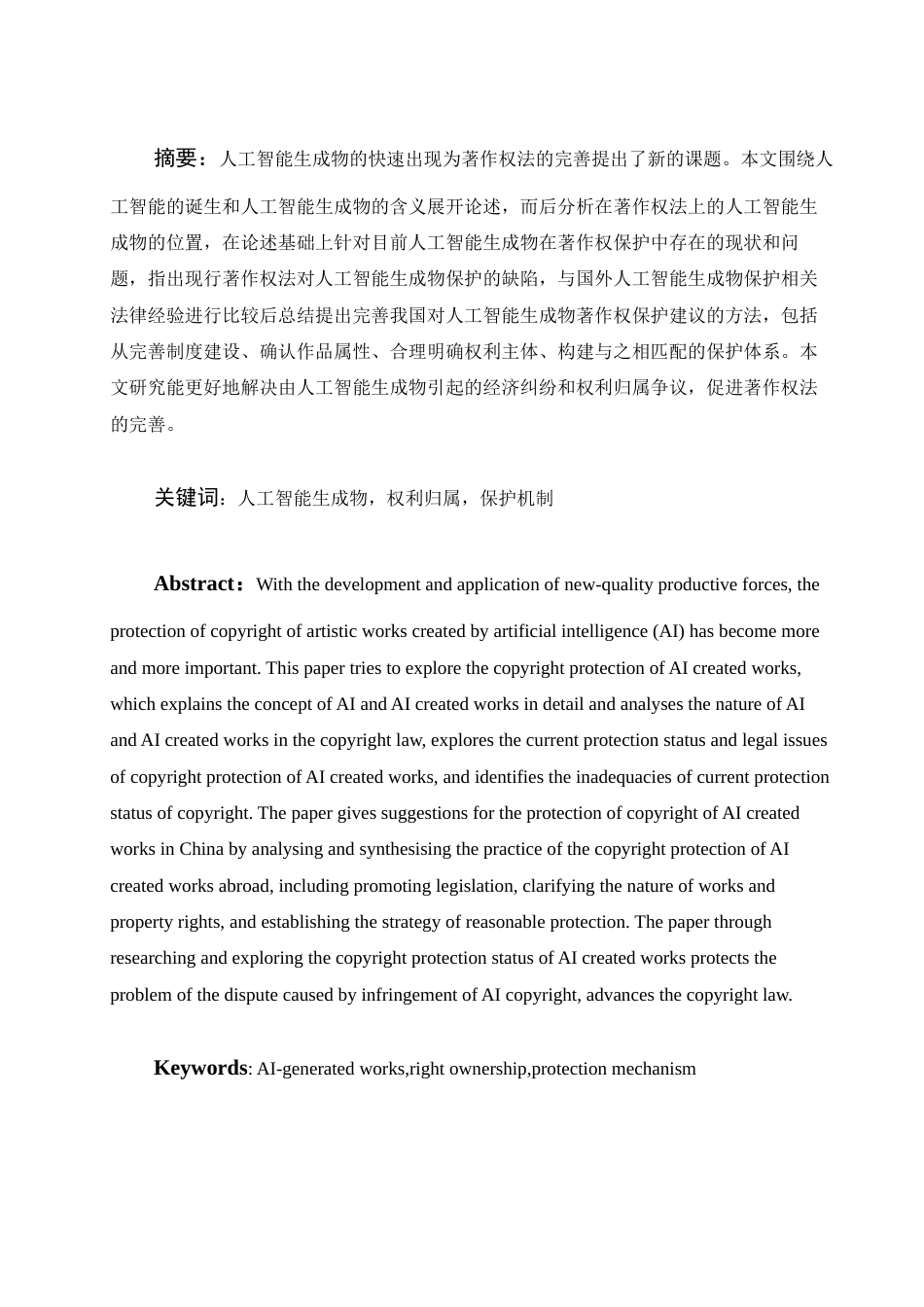 摘要：人工智能生成物的快速出现为著作权法的完善提出了新的课题。本文围绕人工智能的诞生和人工智能生成物的含义展开论述，而后分析在著作权法上的人工智能生成物的位置，在论述基础上针对目前人工智能生成物在著作权保护中存在的现状和问题，指出现行著作权法对人工智能生成物保护的缺陷，与国外人工智能生成物保护相关法律经验进行比较后总结提出完善我国对人工智能生成物著作权保护建议的方法，包括从完善制度建设、确认作品属性、合理明确权利主体、构建与之相匹配的保护体系。本文研究能更好地解决由人工智能生成物引起的经济纠纷和权利归属争议，促进著作权法的完善。

关键词：人工智能生成物，权利归属，保护机制

Abstract：With the development and application of new-quality productive forces, the protection of copyright of artistic works created by artificial intelligence (AI) has become more and more important. This paper tries to explore the copyright protection of AI created works, which explains the concept of AI and AI created works in detail and analyses the nature of AI and AI created works in the copyright law, explores the current protection status and legal issues of copyright protection of AI created works, and identifies the inadequacies of current protection status of copyright. The paper gives suggestions for the protection of copyright of AI created works in China by analysing and synthesising the practice of the copyright protection of AI created works abroad, including promoting legislation, clarifying the nature of works and property rights, and establishing the strategy of reasonable protection. The paper through researching and exploring the copyright protection status of AI created works protects the problem of the dispute caused by infringement of AI copyright, advances the copyright law.

Keywords: AI-generated works,right ownership,protection mechanism